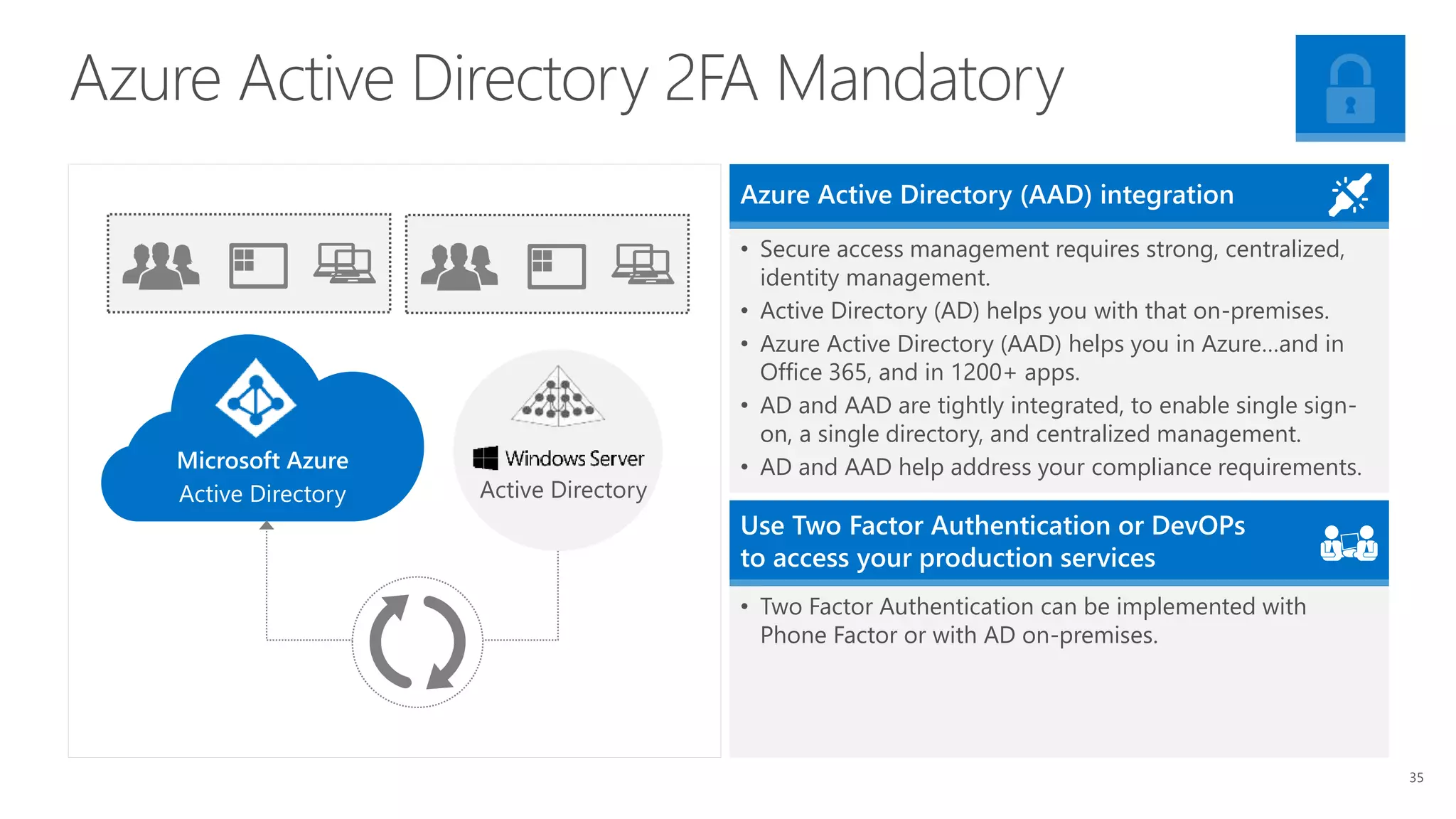 Azure Active Directory 2FA Mandatory

Microsoft Azure
Active Directory

Windows Server
Active Directory

Azure Active Directory (AAD) integration

• Secure access management requires strong, centralized, identity management.
• Active Directory (AD) helps you with that on-premises.
• Azure Active Directory (AAD) helps you in Azure...and in Office 365, and in 1200+ apps.
• AD and AAD are tightly integrated, to enable single sign-on, a single directory, and centralized management.
• AD and AAD help address your compliance requirements.

Use Two Factor Authentication or DevOPs to access your production services

• Two Factor Authentication can be implemented with Phone Factor or with AD on-premises.

35